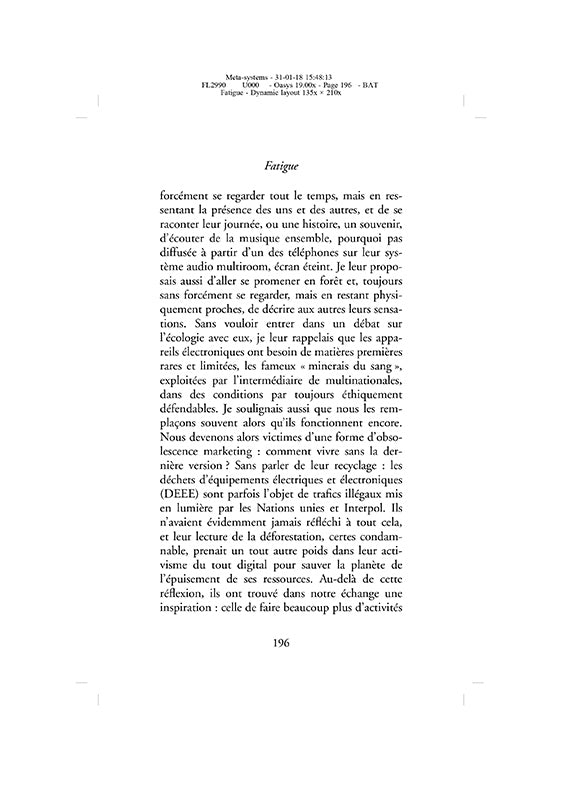 Meta-systems - 31-01-18 15:48:13
FL2990 U000 - Oasys 19.00x - Page 196 - BAT
Fatigue - Dynamic layout 135x × 210x

Fatigue

forcément se regarder tout le temps, mais en ressentant la présence des uns et des autres, et de se raconter leur journée, ou une histoire, un souvenir, d'écouter de la musique ensemble, pourquoi pas diffusée à partir d'un des téléphones sur leur système audio multiroom, écran éteint. Je leur proposais aussi d'aller se promener en forêt et, toujours sans forcément se regarder, mais en restant physiquement proches, de décrire aux autres leurs sensations. Sans vouloir entrer dans un débat sur l'écologie avec eux, je leur rappelais que les appareils électroniques ont besoin de matières premières rares et limitées, les fameux « minerais du sang », exploitées par l'intermédiaire de multinationales, dans des conditions par toujours éthiquement défendables. Je soulignais aussi que nous les remplaçons souvent alors qu'ils fonctionnent encore. Nous devenons alors victimes d'une forme d'obsolescence marketing : comment vivre sans la dernière version ? Sans parler de leur recyclage : les déchets d'équipements électriques et électroniques (DEEE) sont parfois l'objet de trafics illégaux mis en lumière par les Nations unies et Interpol. Ils n'avaient évidemment jamais réfléchi à tout cela, et leur lecture de la déforestation, certes condamnable, prenait un tout autre poids dans leur activisme du tout digital pour sauver la planète de l'épuisement de ses ressources. Au-delà de cette réflexion, ils ont trouvé dans notre échange une inspiration : celle de faire beaucoup plus d'activités

196